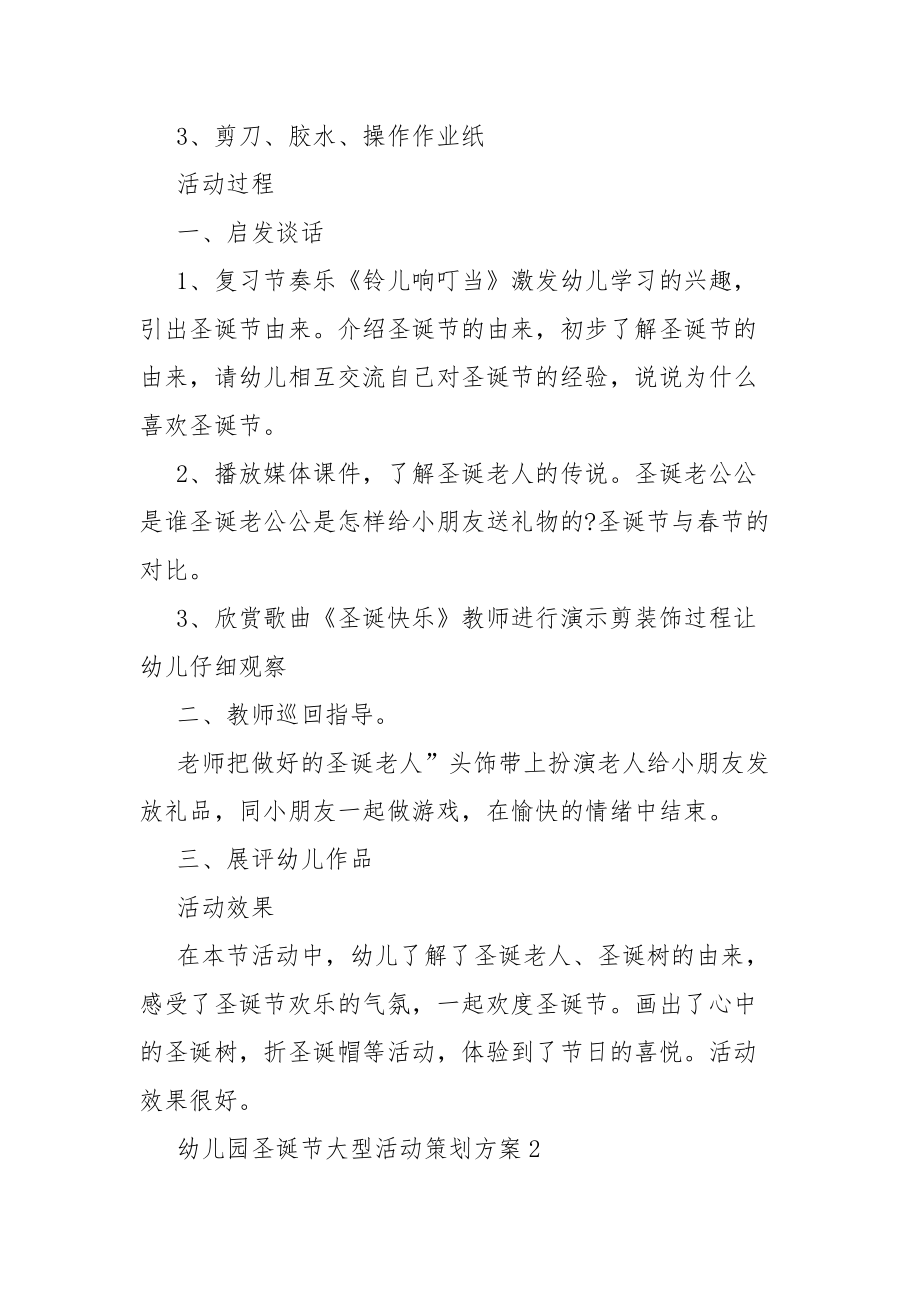 3、剪刀、胶水、操作作业纸

活动过程

一、启发谈话

1、复习节奏乐《铃儿响叮当》激发幼儿学习的兴趣，引出圣诞节由来。介绍圣诞节的由来，初步了解圣诞节的由来，请幼儿相互交流自己对圣诞节的经验，说说为什么喜欢圣诞节。

2、播放媒体课件，了解圣诞老人的传说。圣诞老公公是谁圣诞老公公是怎样给小朋友送礼物的?圣诞节与春节的对比。

3、欣赏歌曲《圣诞快乐》教师进行演示剪装饰过程让幼儿仔细观察

二、教师巡回指导。

老师把做好的圣诞老人”头饰带上扮演老人给小朋友发放礼品，同小朋友一起做游戏，在愉快的情绪中结束。

三、展评幼儿作品

活动效果

在本节活动中，幼儿了解了圣诞老人、圣诞树的由来，感受了圣诞节欢乐的气氛，一起欢度圣诞节。画出了心中的圣诞树，折圣诞帽等活动，体验到了节日的喜悦。活动效果很好。

幼儿园圣诞节大型活动策划方案2